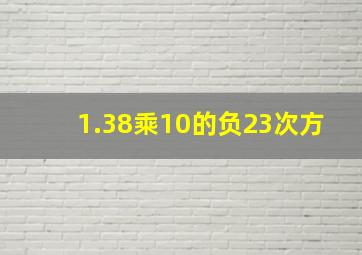 1.38乘10的负23次方